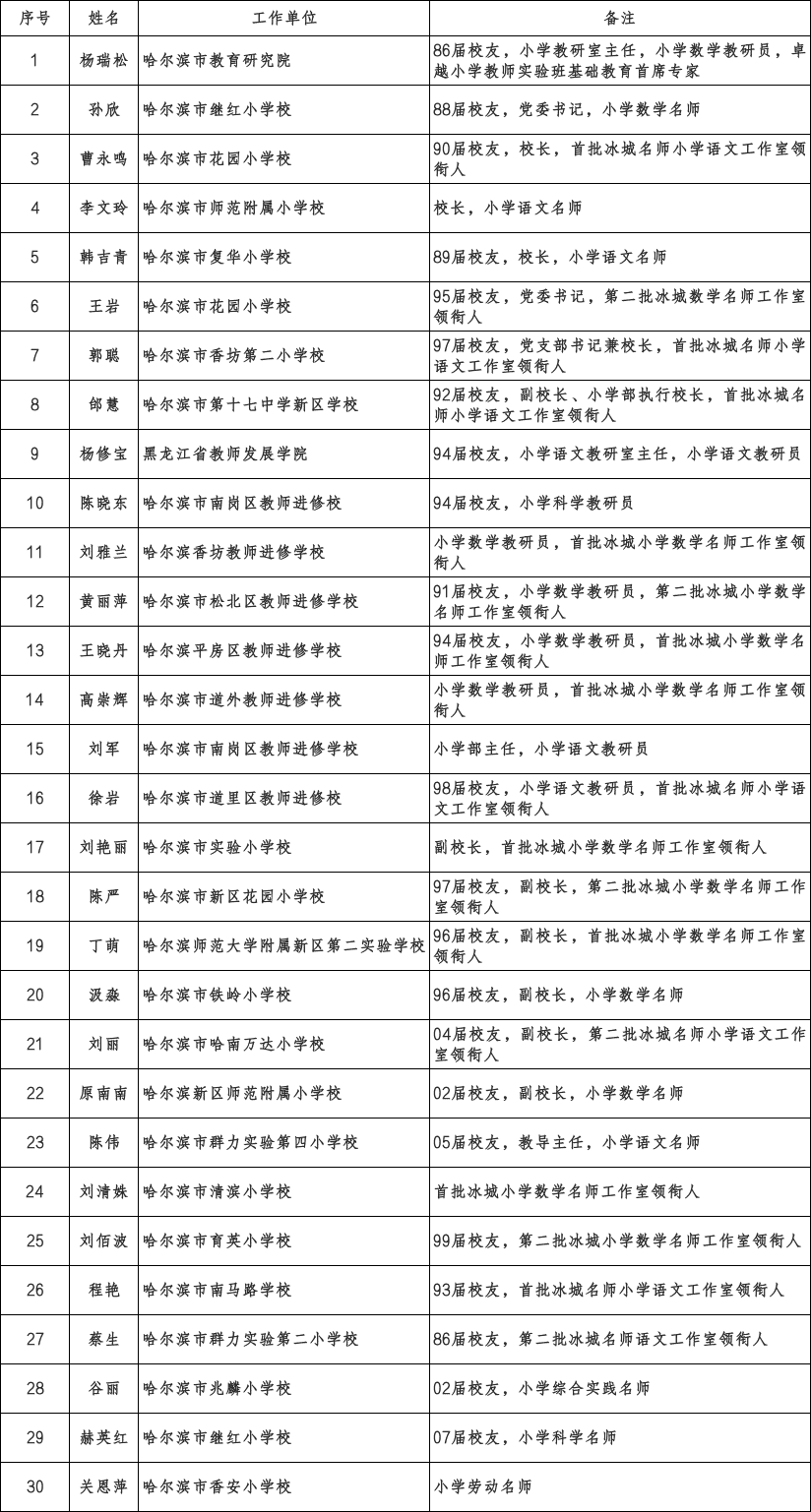 | 序号 | 姓名 | 工作单位 | 备注 |
|---|---|---|---|
| 1 | 杨瑞松 | 哈尔滨市教育研究院 | 86届校友，小学教研室主任，小学数学教研员，卓越小学教师实验班基础教育首席专家 |
| 2 | 孙欣 | 哈尔滨市继红小学校 | 88届校友，党委书记，小学数学名师 |
| 3 | 曹永鸣 | 哈尔滨市花园小学校 | 90届校友，校长，首批冰城名师小学语文工作室领衔人 |
| 4 | 李文玲 | 哈尔滨市师范附属小学校 | 校长，小学语文名师 |
| 5 | 韩吉青 | 哈尔滨市复华小学校 | 89届校友，校长，小学语文名师 |
| 6 | 王岩 | 哈尔滨市花园小学校 | 95届校友，党委书记，第二批冰城数学名师工作室领衔人 |
| 7 | 郭聪 | 哈尔滨市香坊第二小学校 | 97届校友，党支部书记兼校长，首批冰城名师小学语文工作室领衔人 |
| 8 | 邰慧 | 哈尔滨市第十七中学新区学校 | 92届校友，副校长、小学部执行校长，首批冰城名师小学语文工作室领衔人 |
| 9 | 杨修宝 | 黑龙江省教师发展学院 | 94届校友，小学语文教研室主任，小学语文教研员 |
| 10 | 陈晓东 | 哈尔滨市南岗区教师进修校 | 94届校友，小学科学教研员 |
| 11 | 刘雅兰 | 哈尔滨香坊教师进修学校 | 小学数学教研员，首批冰城小学数学名师工作室领衔人 |
| 12 | 黄丽萍 | 哈尔滨市松北区教师进修学校 | 91届校友，小学数学教研员，第二批冰城小学数学名师工作室领衔人 |
| 13 | 王晓丹 | 哈尔滨平房区教师进修学校 | 94届校友，小学数学教研员，首批冰城小学数学名师工作室领衔人 |
| 14 | 高崇辉 | 哈尔滨市道外教师进修学校 | 小学数学教研员，首批冰城小学数学名师工作室领衔人 |
| 15 | 刘军 | 哈尔滨市南岗区教师进修学校 | 小学部主任，小学语文教研员 |
| 16 | 徐岩 | 哈尔滨市道里区教师进修校 | 98届校友，小学语文教研员，首批冰城名师小学语文工作室领衔人 |
| 17 | 刘艳丽 | 哈尔滨市实验小学校 | 副校长，首批冰城小学数学名师工作室领衔人 |
| 18 | 陈严 | 哈尔滨市新区花园小学校 | 97届校友，副校长，第二批冰城小学数学名师工作室领衔人 |
| 19 | 丁萌 | 哈尔滨师范大学附属新区第二实验学校 | 96届校友，副校长，首批冰城小学数学名师工作室领衔人 |
| 20 | 汲淼 | 哈尔滨市铁岭小学校 | 96届校友，副校长，小学数学名师 |
| 21 | 刘丽 | 哈尔滨市哈南万达小学校 | 04届校友，副校长，第二批冰城名师小学语文工作室领衔人 |
| 22 | 原南南 | 哈尔滨新区师范附属小学校 | 02届校友，副校长，小学数学名师 |
| 23 | 陈伟 | 哈尔滨市群力实验第四小学校 | 05届校友，教导主任，小学语文名师 |
| 24 | 刘清姝 | 哈尔滨市清滨小学校 | 首批冰城小学数学名师工作室领衔人 |
| 25 | 刘佰波 | 哈尔滨市育英小学校 | 99届校友，第二批冰城小学数学名师工作室领衔人 |
| 26 | 程艳 | 哈尔滨市南马路学校 | 93届校友，首批冰城名师小学语文工作室领衔人 |
| 27 | 蔡生 | 哈尔滨市群力实验第二小学校 | 86届校友，第二批冰城名师语文工作室领衔人 |
| 28 | 谷丽 | 哈尔滨市兆麟小学校 | 02届校友，小学综合实践名师 |
| 29 | 赫英红 | 哈尔滨市继红小学校 | 07届校友，小学科学名师 |
| 30 | 关恩萍 | 哈尔滨市香安小学校 | 小学劳动名师 |